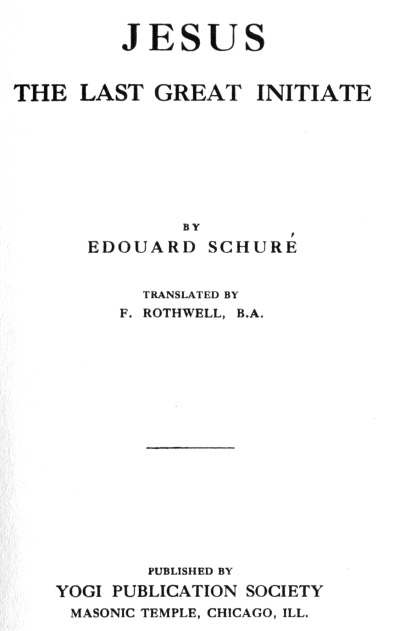 JESUS

THE LAST GREAT INITIATE

BY

EDOUARD SCHURÉ

TRANSLATED BY

F. ROTHWELL, B.A.

PUBLISHED BY

YOGI PUBLICATION SOCIETY

MASONIC TEMPLE, CHICAGO, ILL.